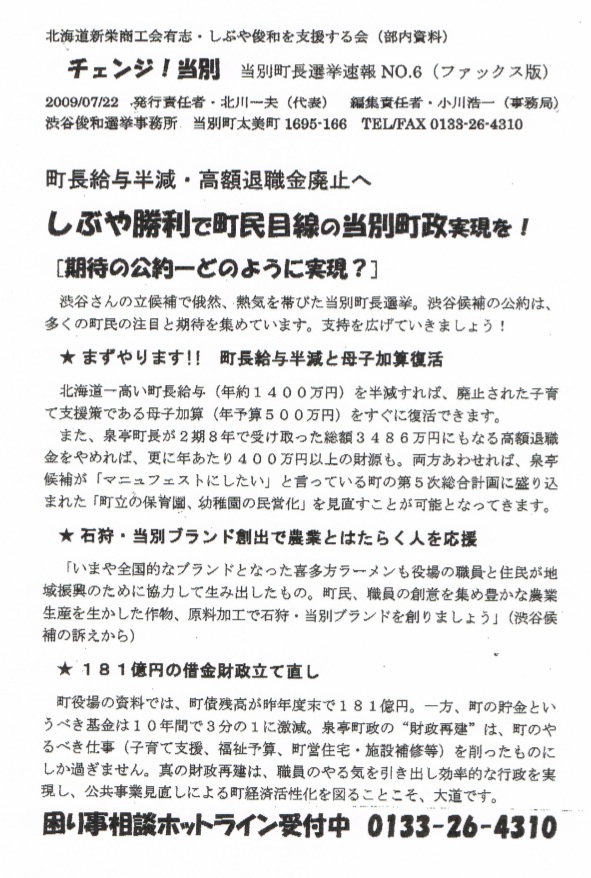 北海道新栄商工会有志・しぶや俊和を支援する会（部内資料）

チェンジ！当別　当別町長選挙速報 NO.6（ファックス版）

2009/07/22　発行責任者・北川一夫（代表）　編集責任者・小川浩一（事務局）
渋谷俊和選挙事務所　当別町太美町 1695-166　TEL/FAX 0133-26-4310

町長給与半減・高額退職金廃止へ

しぶや勝利で町民目線の当別町政実現を！

［期待の公約ーどのように実現？］

渋谷さんの立候補で俄然、熱気を帯びた当別町長選挙。渋谷候補の公約は、多くの町民の注目と期待を集めています。支持を広げていきましょう！

★ まずやります!!　町長給与半減と母子加算復活

北海道一高い町長給与（年約１４００万円）を半減すれば、廃止された子育て支援策である母子加算（年予算５００万円）をすぐに復活できます。

また、泉亭町長が２期８年で受け取った総額３４８６万円にもなる高額退職金をやめれば、更に年あたり４００万円以上の財源も。両方あわせれば、泉亭候補が「マニュフェストにしたい」と言っている町の第５次総合計画に盛り込まれた「町立の保育園、幼稚園の民営化」を見直すことが可能となってきます。

★ 石狩・当別ブランド創出で農業とはたらく人を応援

「いまや全国的なブランドとなった喜多方ラーメンも役場の職員と住民が地域振興のために協力して生み出したもの。町民、職員の創意を集め豊かな農業生産を生かした作物、原料加工で石狩・当別ブランドを創りましょう」（渋谷候補の訴えから）

★ １８１億円の借金財政立て直し

町役場の資料では、町債残高が昨年度末で１８１億円。一方、町の貯金というべき基金は１０年間で３分の１に激減。泉亭町政の“財政再建”は、町のやるべき仕事（子育て支援、福祉予算、町営住宅・施設補修等）を削ったものにしか過ぎません。真の財政再建は、職員のやる気を引き出し効率的な行政を実現し、公共事業見直しによる町経済活性化を図ることこそ、大道です。

困り事相談ホットライン受付中　0133-26-4310